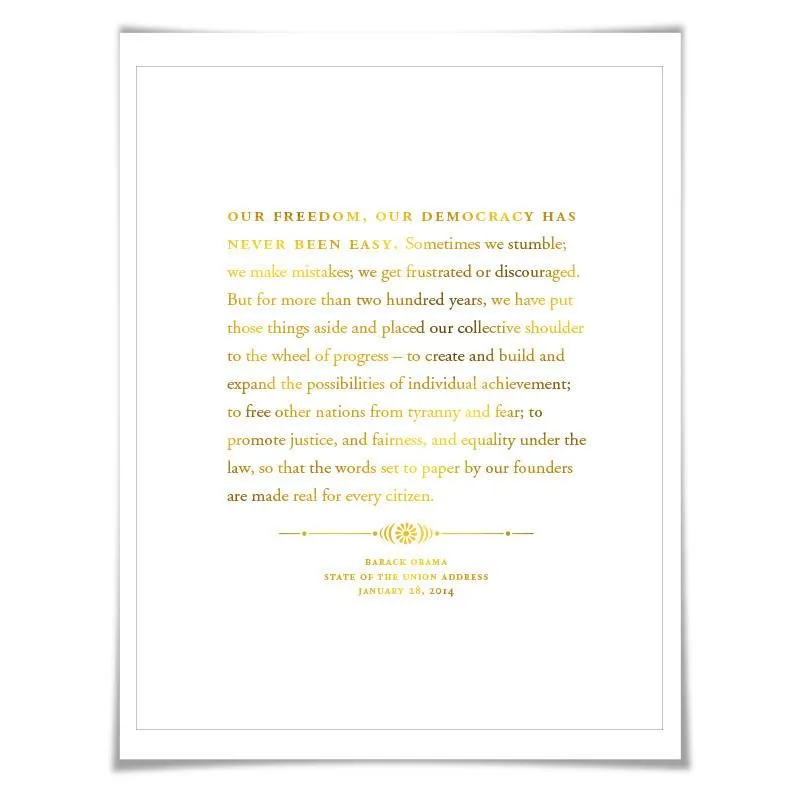 OUR FREEDOM, OUR DEMOCRACY HAS NEVER BEEN EASY. Sometimes we stumble; we make mistakes; we get frustrated or discouraged. But for more than two hundred years, we have put those things aside and placed our collective shoulder to the wheel of progress – to create and build and expand the possibilities of individual achievement; to free other nations from tyranny and fear; to promote justice, and fairness, and equality under the law, so that the words set to paper by our founders are made real for every citizen.

BARACK OBAMA
STATE OF THE UNION ADDRESS
JANUARY 28, 2014